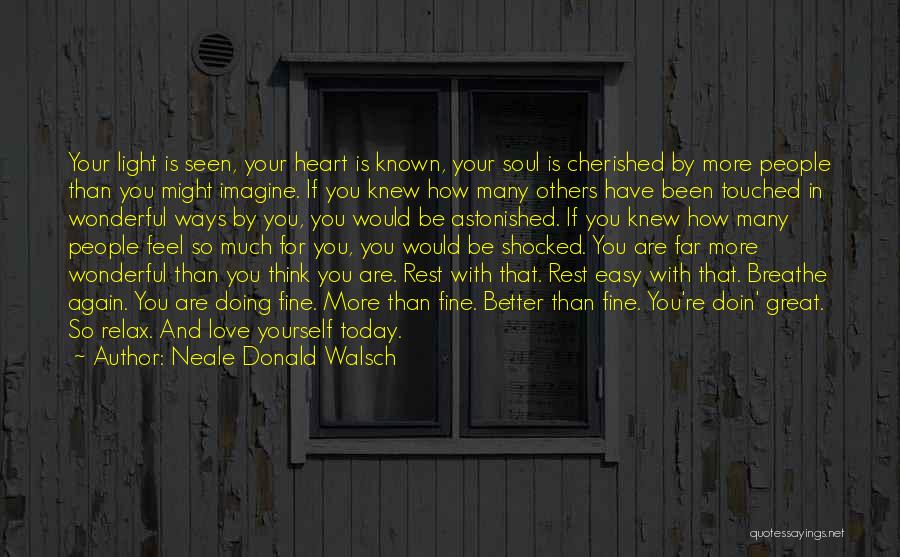 Your light is seen, your heart is known, your soul is cherished by more people than you might imagine. If you knew how many others have been touched in wonderful ways by you, you would be astonished. If you knew how many people feel so much for you, you would be shocked. You are far more wonderful than you think you are. Rest with that. Rest easy with that. Breathe again. You are doing fine. More than fine. Better than fine. You're doin' great. So relax. And love yourself today.
~ Author: Neale Donald Walsch

quotessayings.net